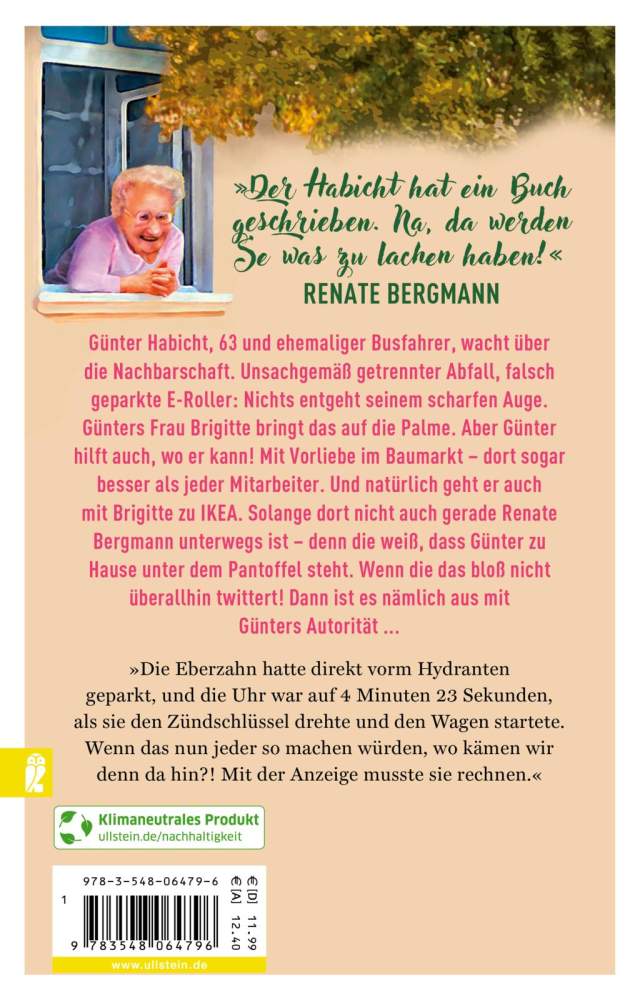 »Der Habicht hat ein Buch geschrieben. Na, da werden Se was zu lachen haben!«
RENATE BERGMANN

Günter Habicht, 63 und ehemaliger Busfahrer, wacht über die Nachbarschaft. Unsachgemäß getrennter Abfall, falsch geparkte E-Roller: Nichts entgeht seinem scharfen Auge. Günters Frau Brigitte bringt das auf die Palme. Aber Günter hilft auch, wo er kann! Mit Vorliebe im Baumarkt – dort sogar besser als jeder Mitarbeiter. Und natürlich geht er auch mit Brigitte zu IKEA. Solange dort nicht auch gerade Renate Bergmann unterwegs ist – denn die weiß, dass Günter zu Hause unter dem Pantoffel steht. Wenn die das bloß nicht überallhin twittert! Dann ist es nämlich aus mit Günters Autorität ...

»Die Eberzahn hatte direkt vorm Hydranten geparkt, und die Uhr war auf 4 Minuten 23 Sekunden, als sie den Zündschlüssel drehte und den Wagen startete. Wenn das nun jeder so machen würden, wo kämen wir denn da hin?! Mit der Anzeige musste sie rechnen.«

Klimaneutrales Produkt
ullstein.de/nachhaltigkeit

978-3-548-06479-6
€ [D] 11.99
€ [A] 12.40
1
9 783548 064796
www.ullstein.de